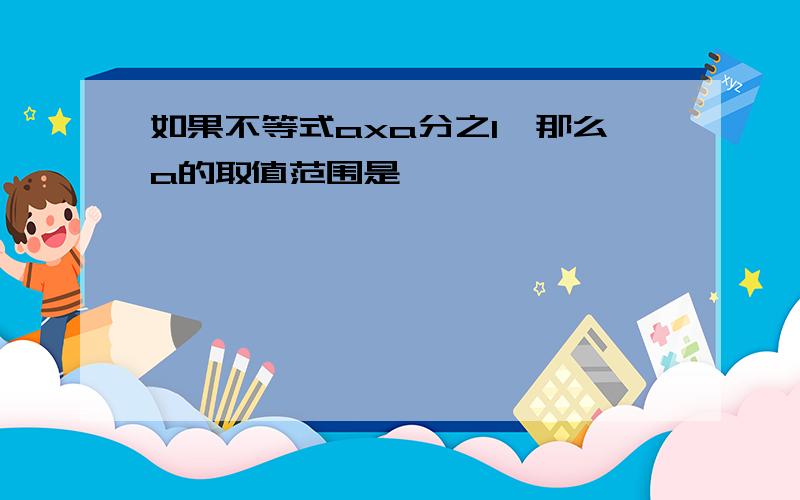 如果不等式axa分之1，那么a的取值范围是

xyz